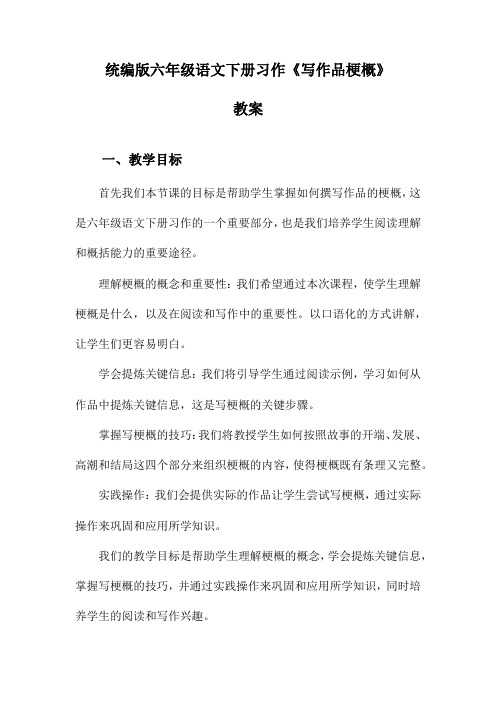 统编版六年级语文下册习作《写作品梗概》

教案

一、教学目标

首先我们本节课的目标是帮助学生掌握如何撰写作品的梗概，这是六年级语文下册习作的一个重要部分，也是我们培养学生阅读理解和概括能力的重要途径。

理解梗概的概念和重要性：我们希望通过本次课程，使学生理解梗概是什么，以及在阅读和写作中的重要性。以口语化的方式讲解，让学生们更容易明白。

学会提炼关键信息：我们将引导学生通过阅读示例，学习如何从作品中提炼关键信息，这是写梗概的关键步骤。

掌握写梗概的技巧：我们将教授学生如何按照故事的开端、发展、高潮和结局这四个部分来组织梗概的内容，使得梗概既有条理又完整。

实践操作：我们会提供实际的作品让学生尝试写梗概，通过实际操作来巩固和应用所学知识。

我们的教学目标是帮助学生理解梗概的概念，学会提炼关键信息，掌握写梗概的技巧，并通过实践操作来巩固和应用所学知识，同时培养学生的阅读和写作兴趣。